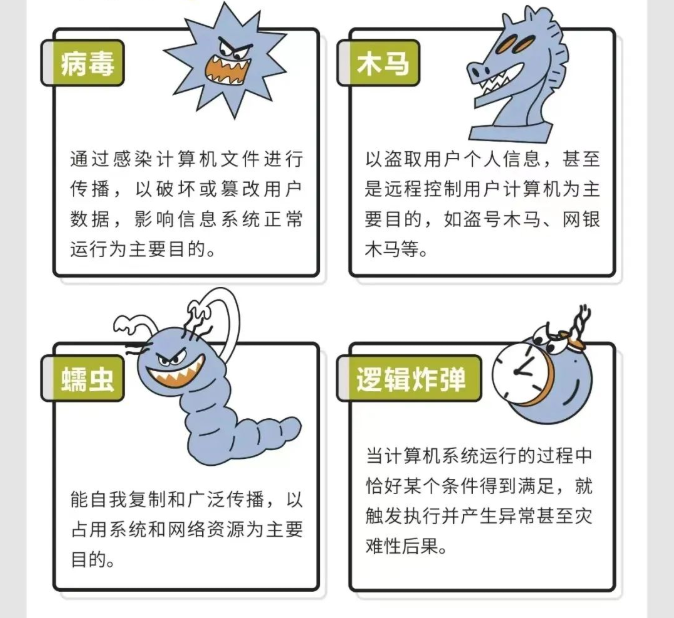 病毒

通过感染计算机文件进行传播，以破坏或篡改用户数据，影响信息系统正常运行为主要目的。

木马

以盗取用户个人信息，甚至是远程控制用户计算机为主要目的，如盗号木马、网银木马等。

蠕虫

能自我复制和广泛传播，以占用系统和网络资源为主要目的。

逻辑炸弹

当计算机系统运行的过程中恰好某个条件得到满足，就触发执行并产生异常甚至灾难性后果。